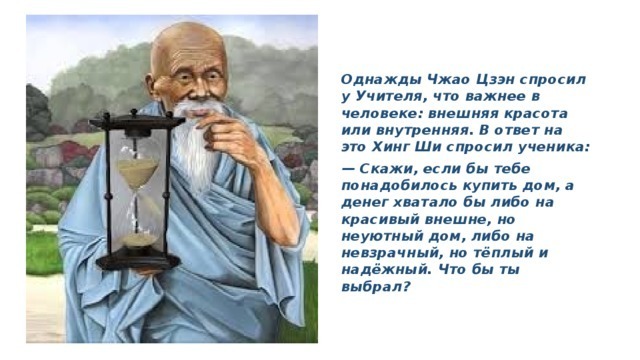 Однажды Чжао Цзэн спросил у Учителя, что важнее в человеке: внешняя красота или внутренняя. В ответ на это Хинг Ши спросил ученика:

— Скажи, если бы тебе понадобилось купить дом, а денег хватало бы либо на красивый внешне, но неуютный дом, либо на невзрачный, но тёплый и надёжный. Что бы ты выбрал?